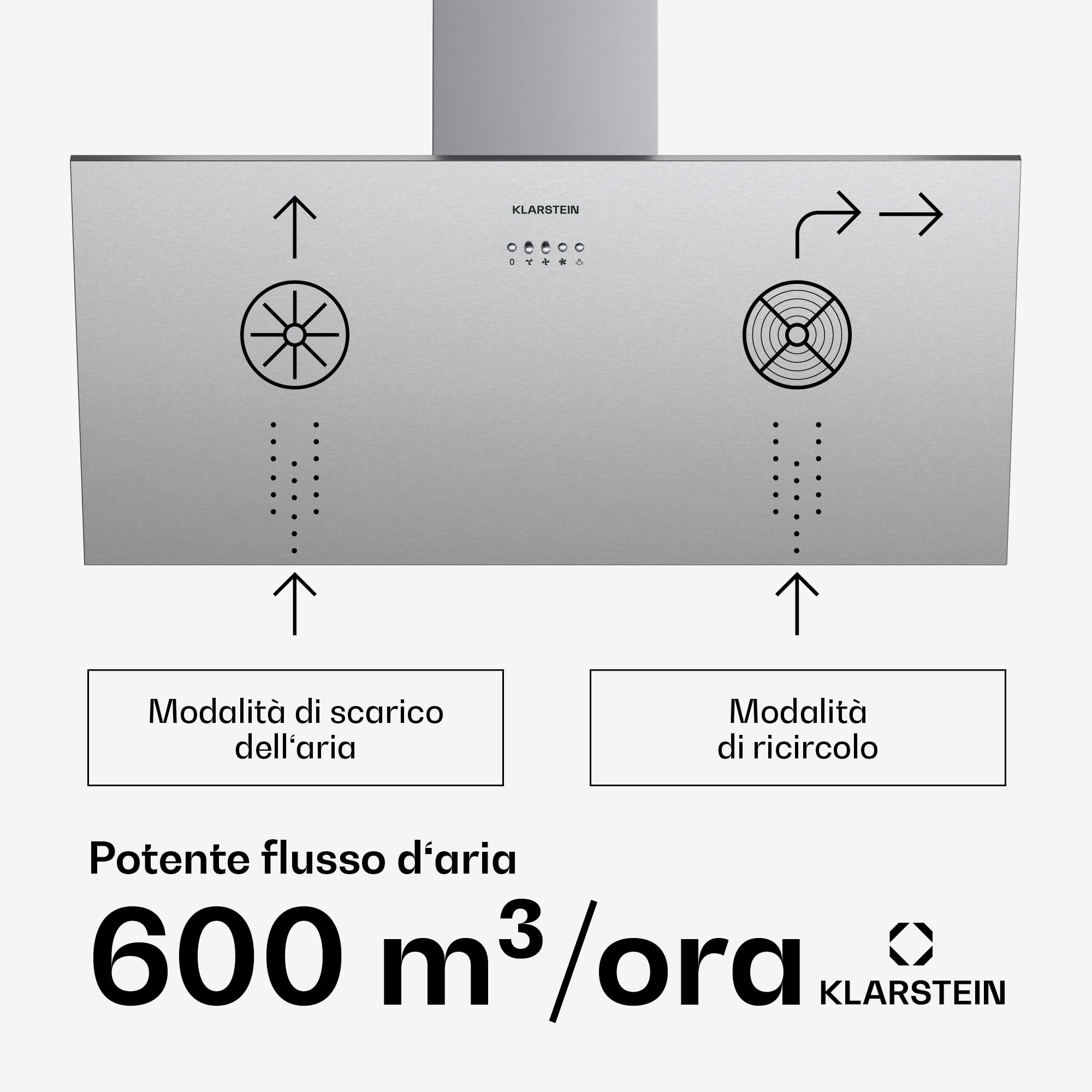 KLARSTEIN

0

Modalità di scarico dell'aria

Modalità di ricircolo

Potente flusso d'aria

600 $m^3$/ora

KLARSTEIN